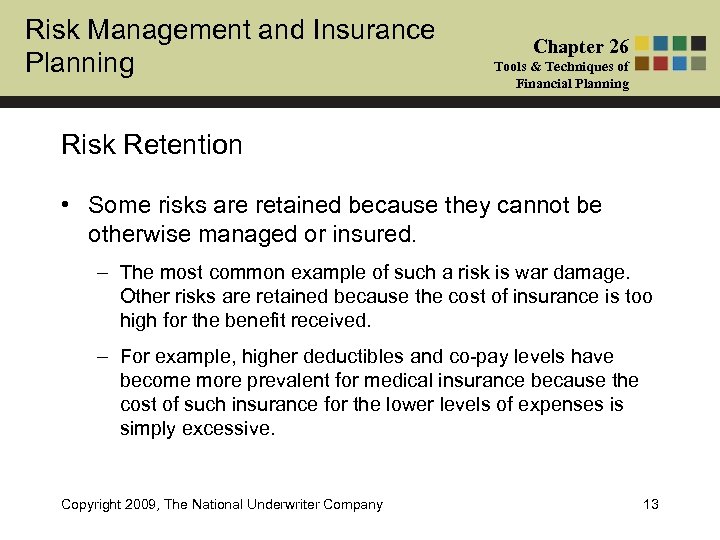 Risk Management and Insurance Planning

Chapter 26
Tools & Techniques of Financial Planning

Risk Retention

• Some risks are retained because they cannot be otherwise managed or insured.

– The most common example of such a risk is war damage. Other risks are retained because the cost of insurance is too high for the benefit received.

– For example, higher deductibles and co-pay levels have become more prevalent for medical insurance because the cost of such insurance for the lower levels of expenses is simply excessive.

Copyright 2009, The National Underwriter Company

13